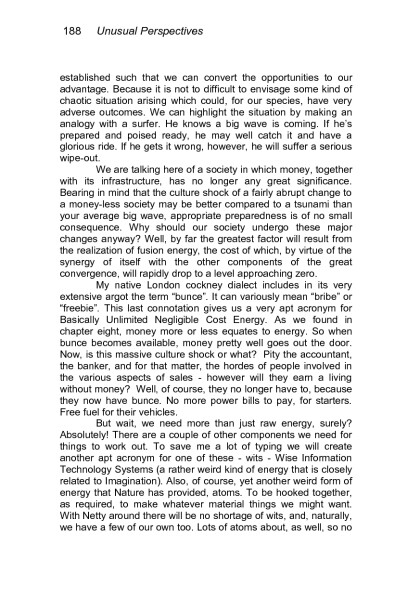 188 Unusual Perspectives

established such that we can convert the opportunities to our advantage. Because it is not to difficult to envisage some kind of chaotic situation arising which could, for our species, have very adverse outcomes. We can highlight the situation by making an analogy with a surfer. He knows a big wave is coming. If he's prepared and poised ready, he may well catch it and have a glorious ride. If he gets it wrong, however, he will suffer a serious wipe-out.

We are talking here of a society in which money, together with its infrastructure, has no longer any great significance. Bearing in mind that the culture shock of a fairly abrupt change to a money-less society may be better compared to a tsunami than your average big wave, appropriate preparedness is of no small consequence. Why should our society undergo these major changes anyway? Well, by far the greatest factor will result from the realization of fusion energy, the cost of which, by virtue of the synergy of itself with the other components of the great convergence, will rapidly drop to a level approaching zero.

My native London cockney dialect includes in its very extensive argot the term "bunce". It can variously mean "bribe" or "freebie". This last connotation gives us a very apt acronym for Basically Unlimited Negligible Cost Energy. As we found in chapter eight, money more or less equates to energy. So when bunce becomes available, money pretty well goes out the door. Now, is this massive culture shock or what? Pity the accountant, the banker, and for that matter, the hordes of people involved in the various aspects of sales - however will they earn a living without money? Well, of course, they no longer have to, because they now have bunce. No more power bills to pay, for starters. Free fuel for their vehicles.

But wait, we need more than just raw energy, surely? Absolutely! There are a couple of other components we need for things to work out. To save me a lot of typing we will create another apt acronym for one of these - wits - Wise Information Technology Systems (a rather weird kind of energy that is closely related to Imagination). Also, of course, yet another weird form of energy that Nature has provided, atoms. To be hooked together, as required, to make whatever material things we might want. With Netty around there will be no shortage of wits, and, naturally, we have a few of our own too. Lots of atoms about, as well, so no